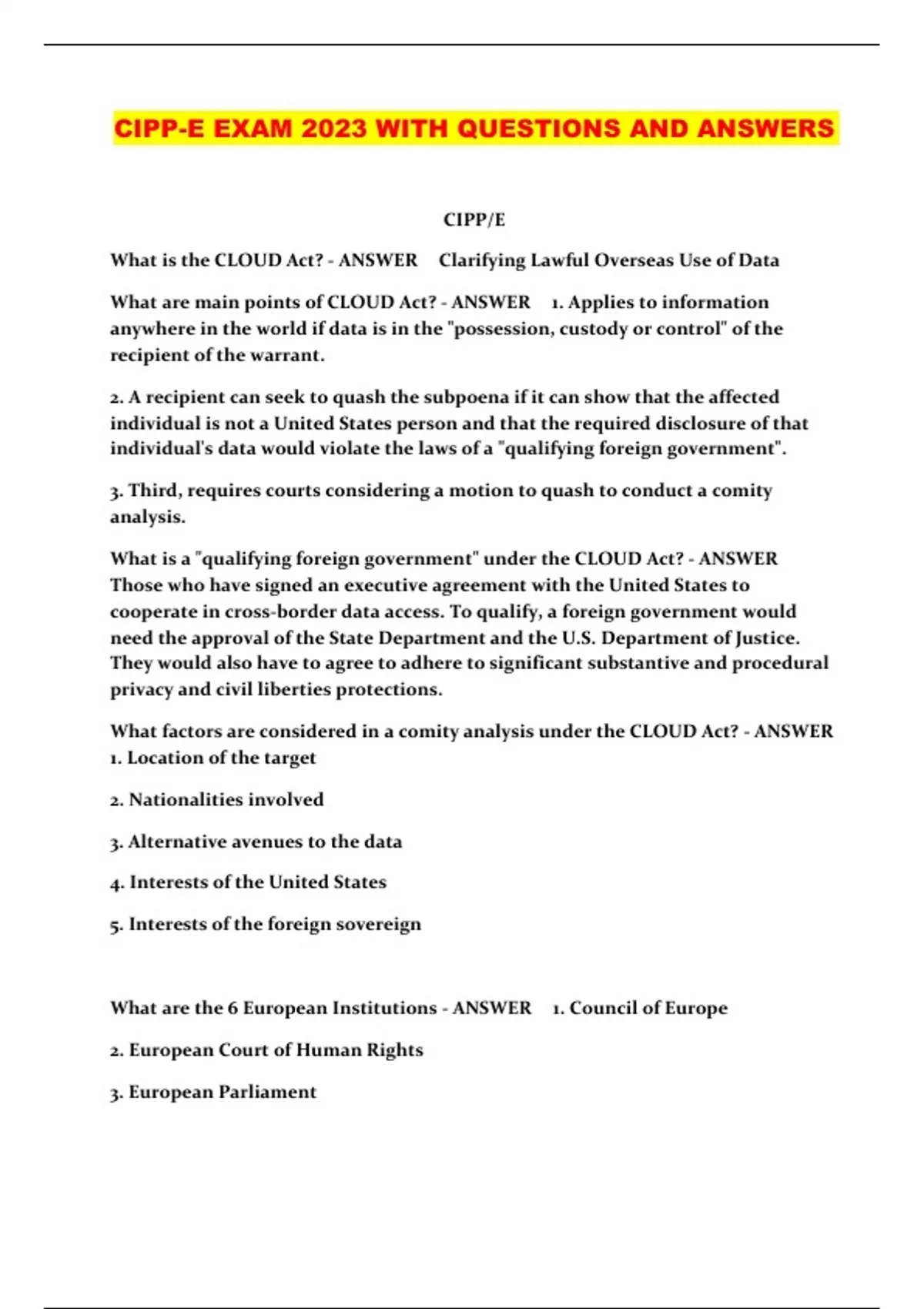 CIPP-E EXAM 2023 WITH QUESTIONS AND ANSWERS

CIPP/E

What is the CLOUD Act? - ANSWER Clarifying Lawful Overseas Use of Data

What are main points of CLOUD Act? - ANSWER 1. Applies to information anywhere in the world if data is in the "possession, custody or control" of the recipient of the warrant.

2. A recipient can seek to quash the subpoena if it can show that the affected individual is not a United States person and that the required disclosure of that individual's data would violate the laws of a "qualifying foreign government".

3. Third, requires courts considering a motion to quash to conduct a comity analysis.

What is a "qualifying foreign government" under the CLOUD Act? - ANSWER Those who have signed an executive agreement with the United States to cooperate in cross-border data access. To qualify, a foreign government would need the approval of the State Department and the U.S. Department of Justice. They would also have to agree to adhere to significant substantive and procedural privacy and civil liberties protections.

What factors are considered in a comity analysis under the CLOUD Act? - ANSWER 1. Location of the target

2. Nationalities involved

3. Alternative avenues to the data

4. Interests of the United States

5. Interests of the foreign sovereign

What are the 6 European Institutions - ANSWER 1. Council of Europe

2. European Court of Human Rights

3. European Parliament